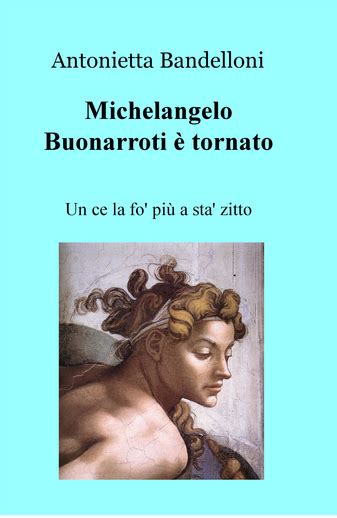 Antonietta Bandelloni

Michelangelo
Buonarroti è tornato

Un ce la fo' più a sta' zitto